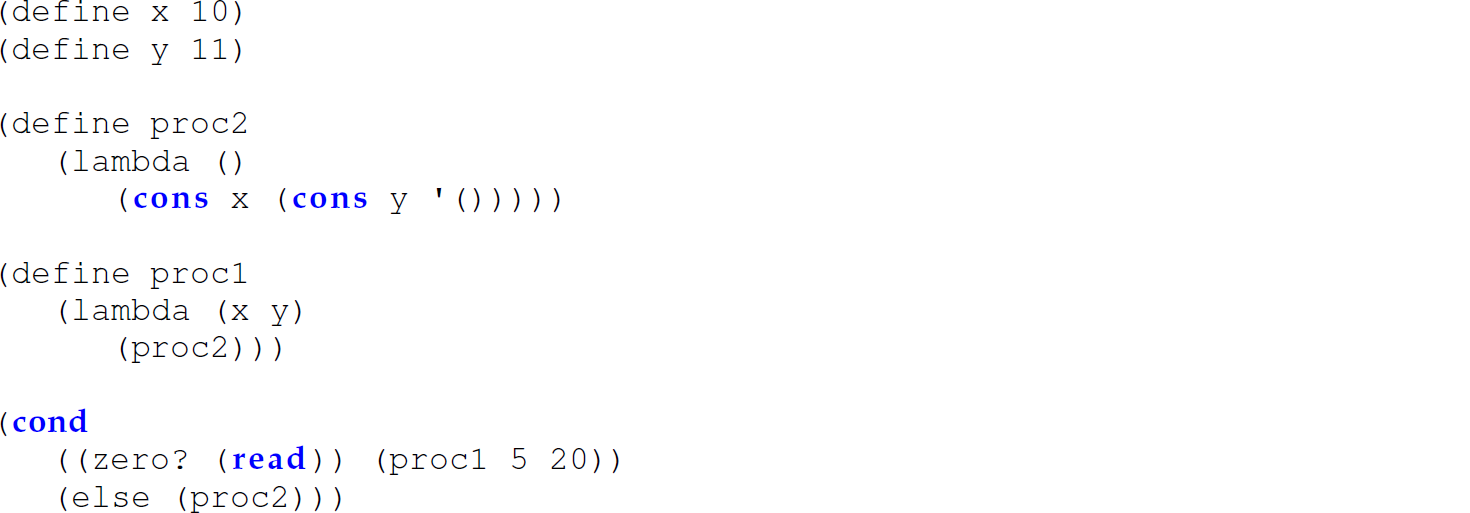 (define x 10)
(define y 11)

(define proc2
   (lambda ()
      (cons x (cons y '()))))

(define proc1
   (lambda (x y)
      (proc2)))

(cond
   ((zero? (read)) (proc1 5 20))
   (else (proc2)))